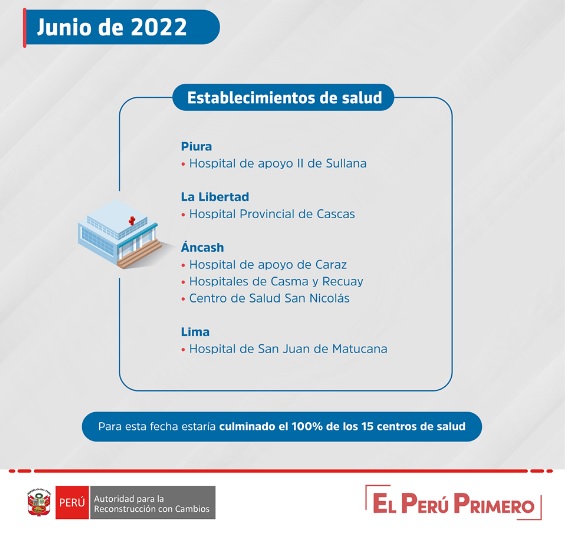 Junio de 2022

Establecimientos de salud

Piura
• Hospital de apoyo II de Sullana

La Libertad
• Hospital Provincial de Cascas

Áncash
• Hospital de apoyo de Caraz
• Hospitales de Casma y Recuay
• Centro de Salud San Nicolás

Lima
• Hospital de San Juan de Matucana

Para esta fecha estaría culminado el 100% de los 15 centros de salud

PERÚ Autoridad para la Reconstrucción con Cambios

EL PERÚ PRIMERO